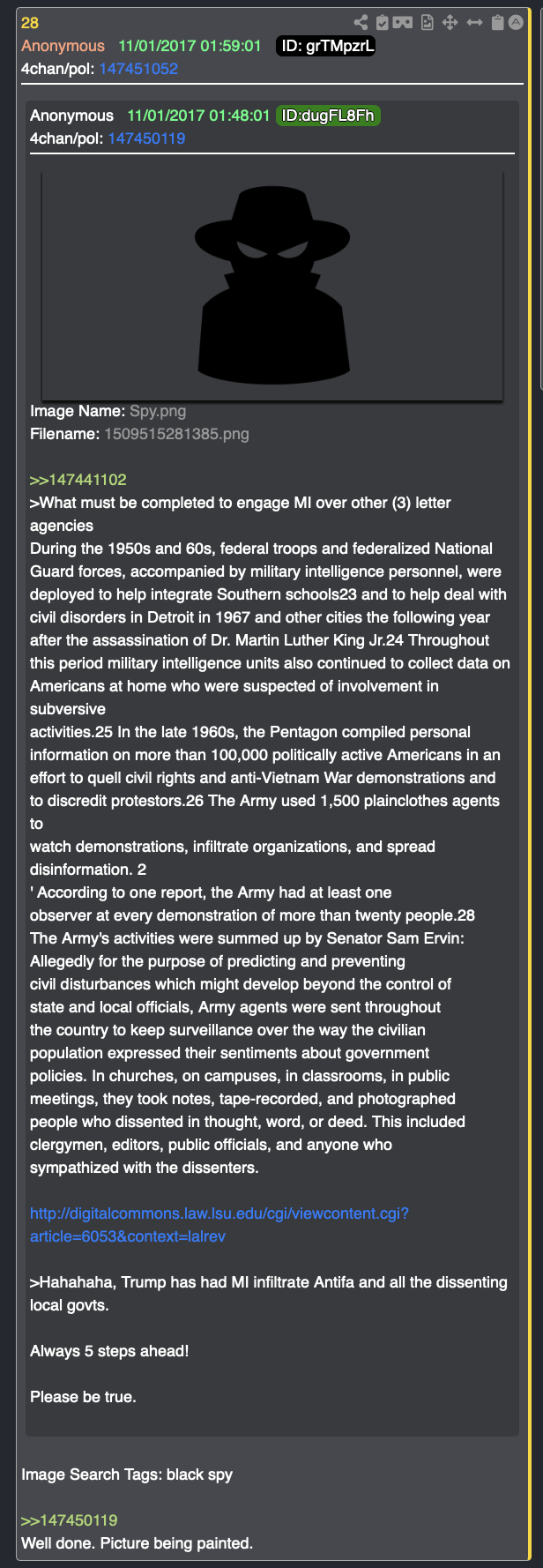 28
Anonymous 11/01/2017 01:59:01 ID: grTMpzrL
4chan/pol: 147451052

Anonymous 11/01/2017 01:48:01 ID:dugFL8Fh
4chan/pol: 147450119

Image Name: Spy.png
Filename: 1509515281385.png

>>147441102
>What must be completed to engage MI over other (3) letter agencies
During the 1950s and 60s, federal troops and federalized National Guard forces, accompanied by military intelligence personnel, were deployed to help integrate Southern schools23 and to help deal with civil disorders in Detroit in 1967 and other cities the following year after the assassination of Dr. Martin Luther King Jr.24 Throughout this period military intelligence units also continued to collect data on Americans at home who were suspected of involvement in subversive
activities.25 In the late 1960s, the Pentagon compiled personal information on more than 100,000 politically active Americans in an effort to quell civil rights and anti-Vietnam War demonstrations and to discredit protestors.26 The Army used 1,500 plainclothes agents to
watch demonstrations, infiltrate organizations, and spread disinformation. 2
' According to one report, the Army had at least one observer at every demonstration of more than twenty people.28
The Army's activities were summed up by Senator Sam Ervin:
Allegedly for the purpose of predicting and preventing civil disturbances which might develop beyond the control of state and local officials, Army agents were sent throughout the country to keep surveillance over the way the civilian population expressed their sentiments about government policies. In churches, on campuses, in classrooms, in public meetings, they took notes, tape-recorded, and photographed people who dissented in thought, word, or deed. This included clergymen, editors, public officials, and anyone who sympathized with the dissenters.

http://digitalcommons.law.lsu.edu/cgi/viewcontent.cgi?article=6053&context=lalrev

>Hahahaha, Trump has had MI infiltrate Antifa and all the dissenting local govts.

Always 5 steps ahead!

Please be true.

Image Search Tags: black spy

>>147450119
Well done. Picture being painted.